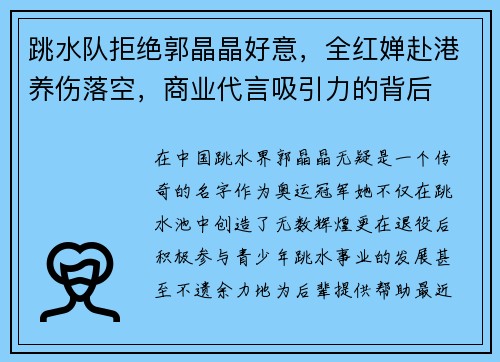 跳水队拒绝郭晶晶好意，全红婵赴港养伤落空，商业代言吸引力的背后

在中国跳水界郭晶晶无疑是一个传奇的名字作为奥运冠军她不仅在跳水池中创造了无数辉煌更在退役后积极参与青少年跳水事业的发展甚至不遗余力地为后辈提供帮助最近